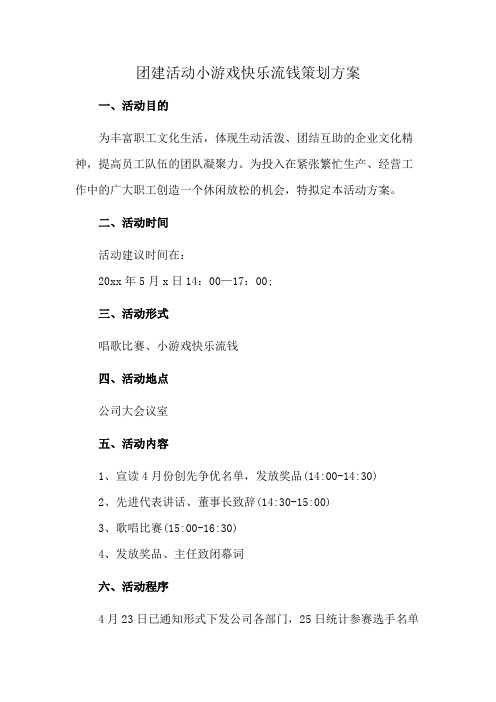 团建活动小游戏快乐流钱策划方案

一、活动目的

为丰富职工文化生活，体现生动活泼、团结互助的企业文化精神，提高员工队伍的团队凝聚力。为投入在紧张繁忙生产、经营工作中的广大职工创造一个休闲放松的机会，特拟定本活动方案。

二、活动时间

活动建议时间在：

20xx 年 5 月 x 日 14：00—17：00；

三、活动形式

唱歌比赛、小游戏快乐流钱

四、活动地点

公司大会议室

五、活动内容

1、宣读 4 月份创先争优名单，发放奖品(14:00-14:30)

2、先进代表讲话、董事长致辞(14:30-15:00)

3、歌唱比赛(15:00-16:30)

4、发放奖品、主任致闭幕词

六、活动程序

4 月 23 日已通知形式下发公司各部门，25 日统计参赛选手名单